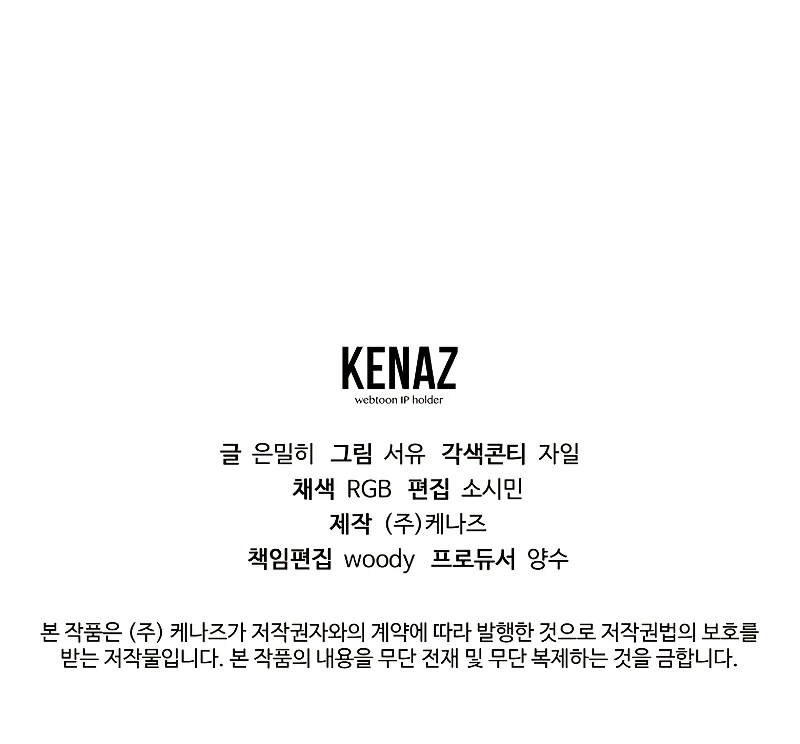 KENAZ
webtoon IP holder

글 은밀히 그림 서유 각색콘티 자일
채색 RGB 편집 소시민
제작 (주)케나즈
책임편집 woody 프로듀서 양수

본 작품은 (주) 케나즈가 저작권자와의 계약에 따라 발행한 것으로 저작권법의 보호를 받는 저작물입니다. 본 작품의 내용을 무단 전재 및 무단 복제하는 것을 금합니다.